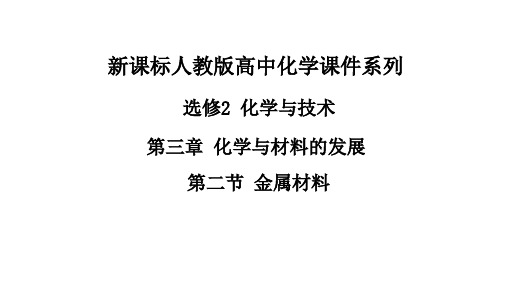 新课标人教版高中化学课件系列

选修2 化学与技术

第三章 化学与材料的发展

第二节 金属材料